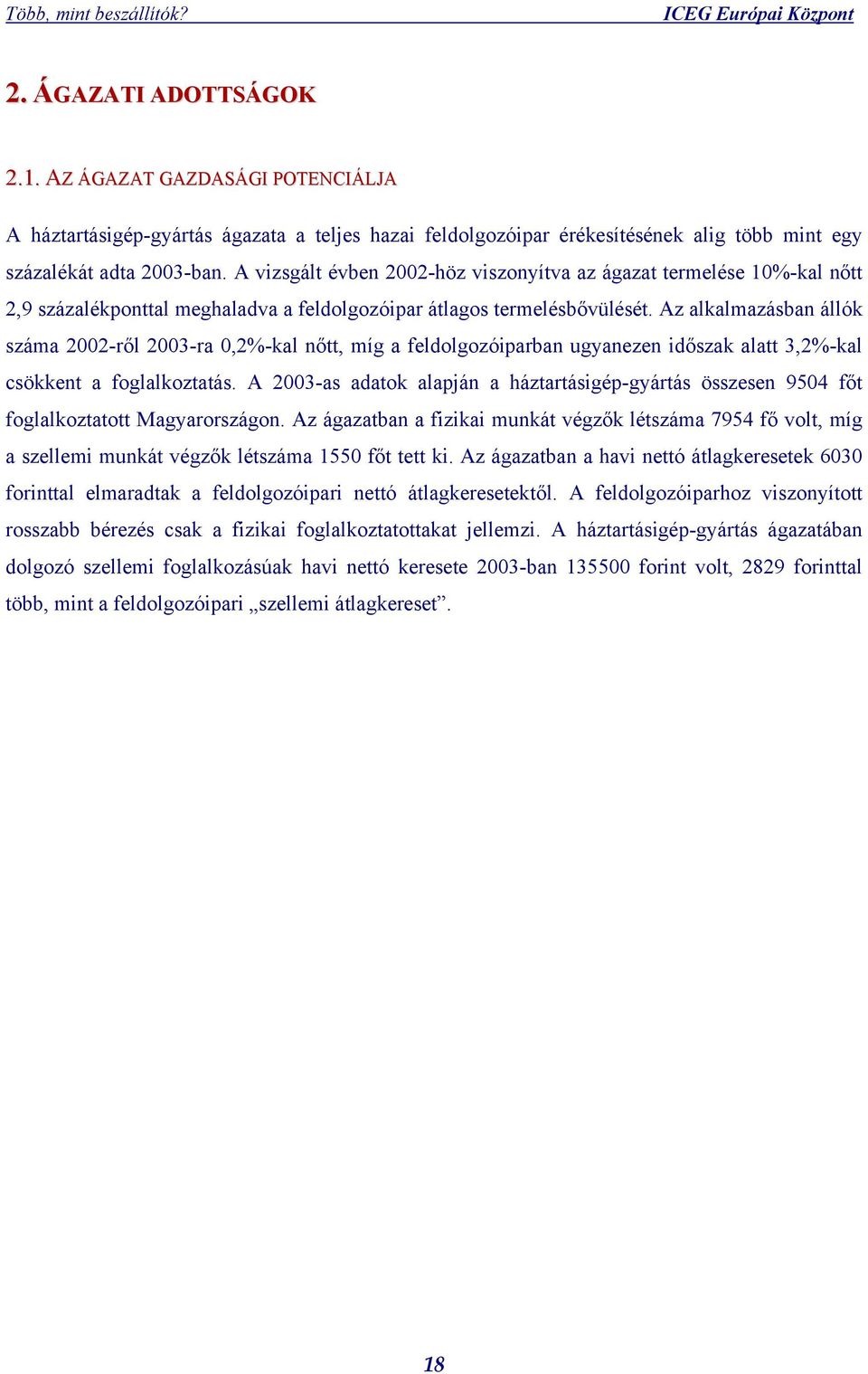 Több, mint beszállítók?

ICEG Európai Központ

2. ÁGAZATI ADOTTSÁGOK

2.1. AZ ÁGAZAT GAZDASÁGI POTENCIÁLJA

A háztartásigép-gyártás ágazata a teljes hazai feldolgozóipar érékesítésének alig több mint egy százalékát adta 2003-ban. A vizsgált évben 2002-höz viszonyítva az ágazat termelése 10%-kal nőtt 2,9 százalékponttal meghaladva a feldolgozóipar átlagos termelésbővülését. Az alkalmazásban állók száma 2002-ről 2003-ra 0,2%-kal nőtt, míg a feldolgozóiparban ugyanezen időszak alatt 3,2%-kal csökkent a foglalkoztatás. A 2003-as adatok alapján a háztartásigép-gyártás összesen 9504 főt foglalkoztatott Magyarországon. Az ágazatban a fizikai munkát végzők létszáma 7954 fő volt, míg a szellemi munkát végzők létszáma 1550 főt tett ki. Az ágazatban a havi nettó átlagkeresetek 6030 forinttal elmaradtak a feldolgozóipari nettó átlagkeresetektől. A feldolgozóiparhoz viszonyított rosszabb bérezés csak a fizikai foglalkoztatottakat jellemzi. A háztartásigép-gyártás ágazatában dolgozó szellemi foglalkozásúak havi nettó keresete 2003-ban 135500 forint volt, 2829 forinttal több, mint a feldolgozóipari „szellemi átlagkereset”.

18